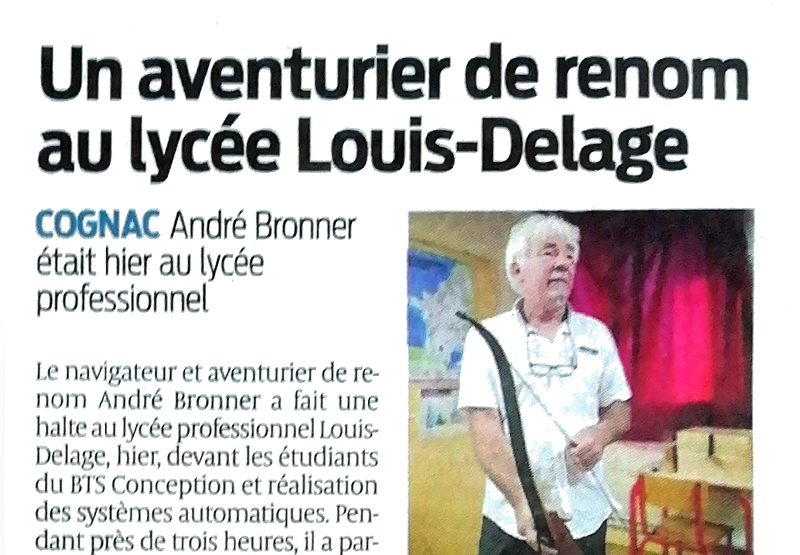 Un aventurier de renom au lycée Louis-Delage

COGNAC André Bronner était hier au lycée professionnel

Le navigateur et aventurier de renom André Bronner a fait une halte au lycée professionnel Louis-Delage, hier, devant les étudiants du BTS Conception et réalisation des systèmes automatiques. Pendant près de trois heures, il a par-